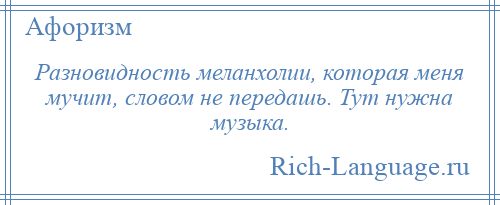 Афоризм

Разновидность меланхолии, которая меня мучит, словом не передашь. Тут нужна музыка.

Rich-Language.ru